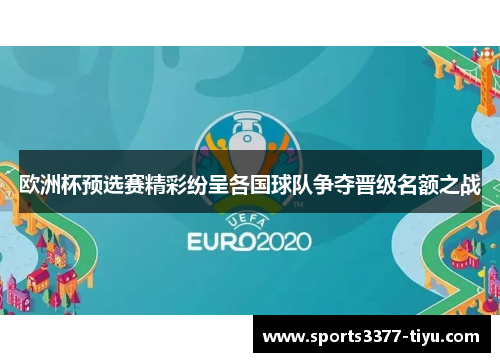 欧洲杯预选赛精彩纷呈各国球队争夺晋级名额之战

TM

UEFA
EURO2020

www.sports3377-tiyu.com